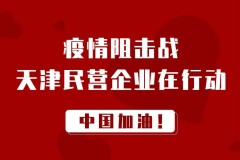 疫情阻击战
天津民营企业在行动

中国加油！